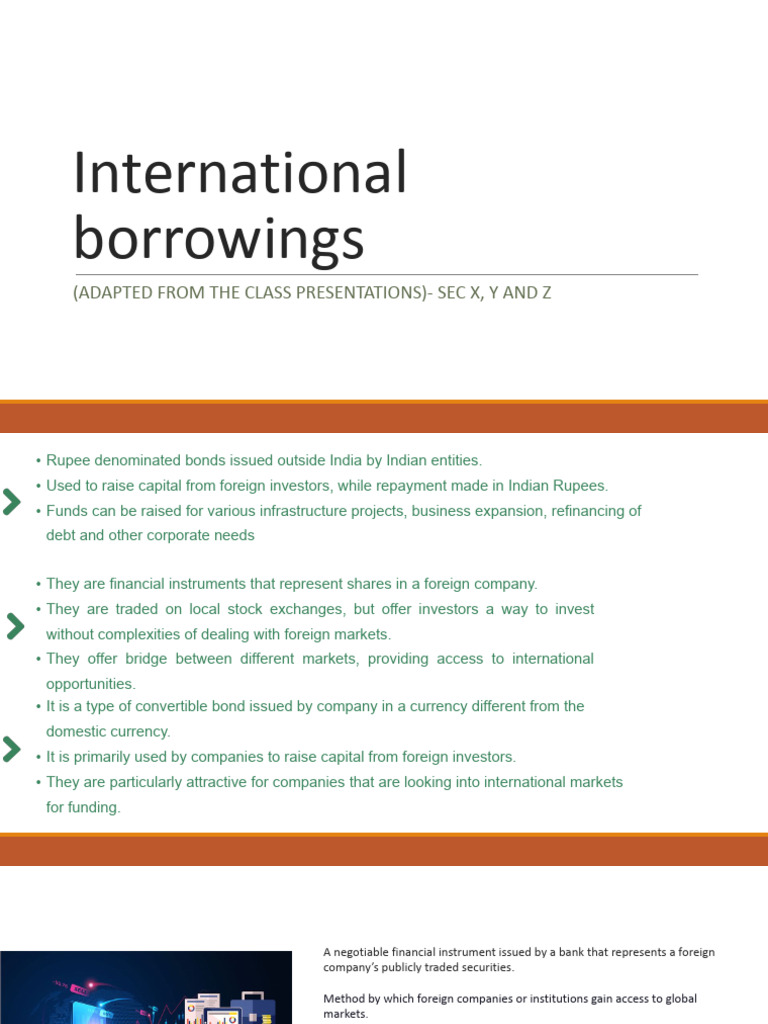 International borrowings

(ADAPTED FROM THE CLASS PRESENTATIONS)- SEC X, Y AND Z

• Rupee denominated bonds issued outside India by Indian entities.
• Used to raise capital from foreign investors, while repayment made in Indian Rupees.
• Funds can be raised for various infrastructure projects, business expansion, refinancing of debt and other corporate needs

• They are financial instruments that represent shares in a foreign company.
• They are traded on local stock exchanges, but offer investors a way to invest without complexities of dealing with foreign markets.
• They offer bridge between different markets, providing access to international opportunities.

• It is a type of convertible bond issued by company in a currency different from the domestic currency.
• It is primarily used by companies to raise capital from foreign investors.
• They are particularly attractive for companies that are looking into international markets for funding.

A negotiable financial instrument issued by a bank that represents a foreign company's publicly traded securities.

Method by which foreign companies or institutions gain access to global markets.